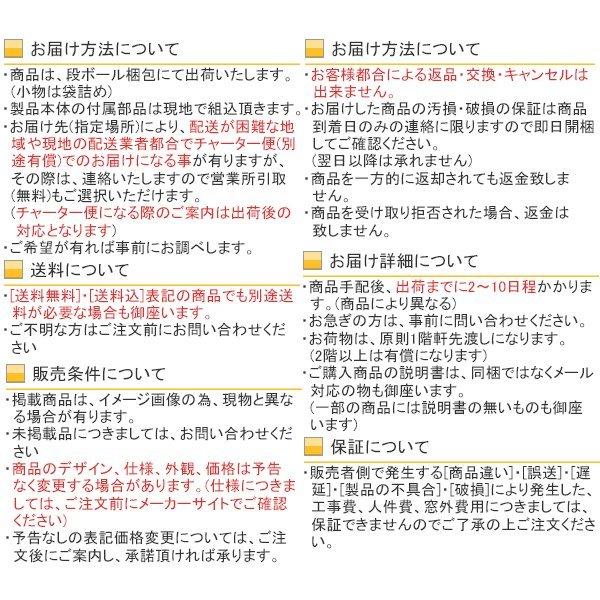 お届け方法について

・商品は、段ボール梱包にて出荷いたします。（小物は袋詰め）
・製品本体の付属部品は現地で組込頂きます。
・お届け先(指定場所)により、配送が困難な地域や現地の配送業者都合でチャーター便(別途有償)でのお届けになる事が有りますが、その際は、連絡いたしますので営業所引取(無料)もご選択いただけます。
（チャーター便になる際のご案内は出荷後の対応となります）
・ご希望が有れば事前にお調べします。

送料について

・[送料無料]・[送料込]表記の商品でも別途送料が必要な場合も御座います。
・ご不明な方はご注文前にお問い合わせください

販売条件について

・掲載商品は、イメージ画像の為、現物と異なる場合が有ります。
・未掲載品につきましては、お問い合わせください
・商品のデザイン、仕様、外観、価格は予告なく変更する場合があります。（仕様につきましては、ご注文前にメーカーサイトでご確認ください）
・予告なしの表記価格変更については、ご注文後にご案内し、承諾頂ければ承ります。

お届け方法について

・お客様都合による返品・交換・キャンセルは出来ません。
・お届けした商品の汚損・破損の保証は商品到着日のみの連絡に限りますので即日開梱してご確認ください。
（翌日以降は承れません）
・商品を一方的に返却されても返金致しません。
・商品を受け取り拒否された場合、返金は致しません。

お届け詳細について

・商品手配後、出荷までに2～10日程かかります。（商品により異なる）
・お急ぎの方は、事前に問い合わせください。
・お荷物は、原則1階軒先渡しになります。
（2階以上は有償になります）
・ご購入商品の説明書は、同梱ではなくメール対応の物も御座います。
（一部の商品には説明書の無いものも御座います）

保証について

・販売者側で発生する[商品違い]・[誤送]・[遅延]・[製品の不具合]・[破損]により発生した、工事費、人件費、窓外費用につきましては、保証できませんのでご了承の上ご注文ください。